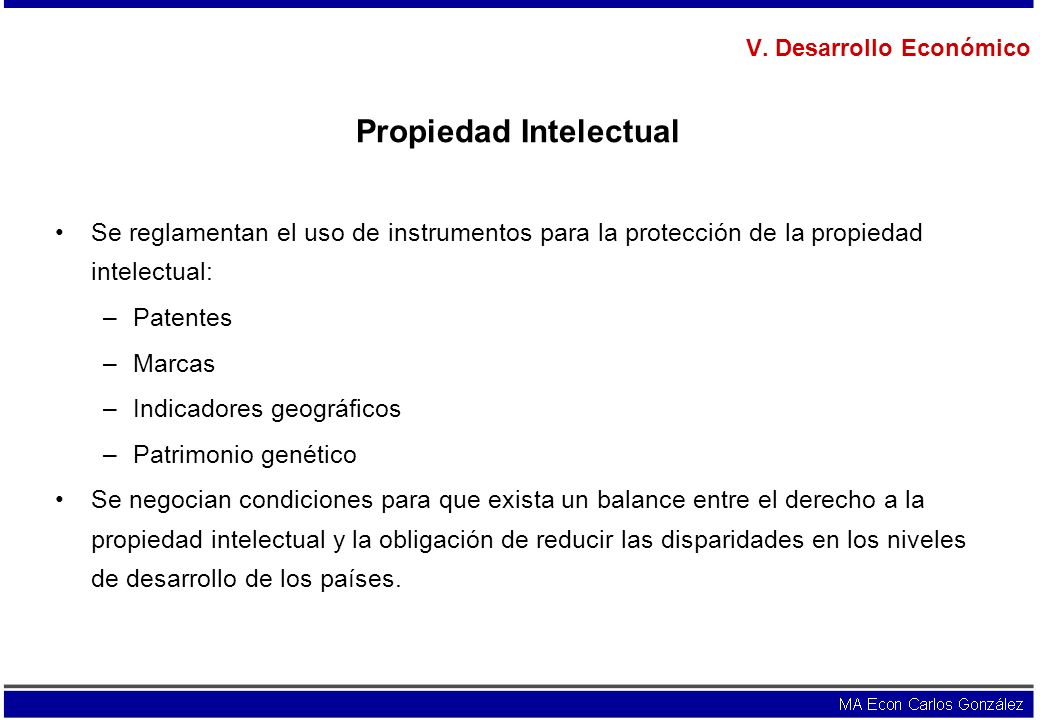 V. Desarrollo Económico

Propiedad Intelectual

• Se reglamentan el uso de instrumentos para la protección de la propiedad intelectual:
– Patentes
– Marcas
– Indicadores geográficos
– Patrimonio genético
• Se negocian condiciones para que exista un balance entre el derecho a la propiedad intelectual y la obligación de reducir las disparidades en los niveles de desarrollo de los países.

MA Econ Carlos González